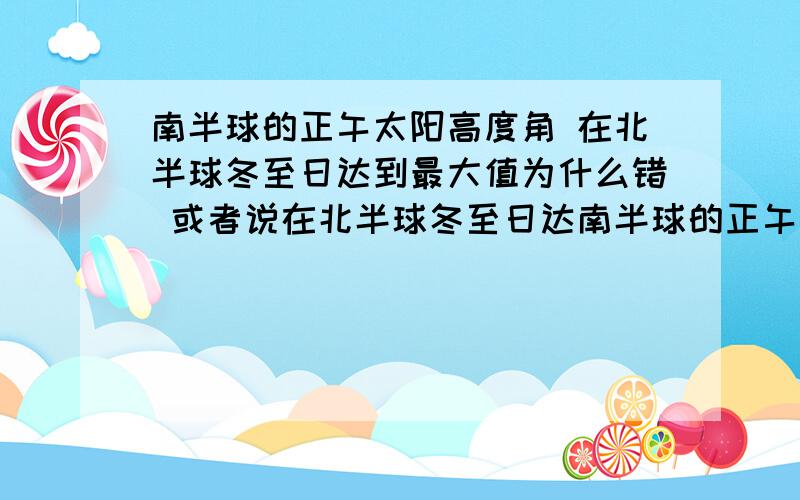 南半球的正午太阳高度角 在北半球冬至日达到最大值为什么错 或者说在北半球冬至日达南半球的正午